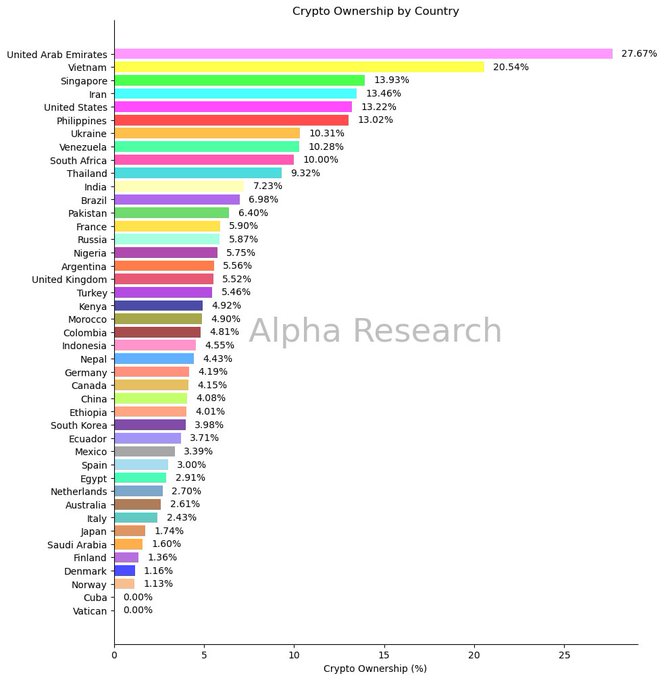 Crypto Ownership by Country

United Arab Emirates 27.67%
Vietnam 20.54%
Singapore 13.93%
Iran 13.46%
United States 13.22%
Philippines 13.02%
Ukraine 10.31%
Venezuela 10.28%
South Africa 10.00%
Thailand 9.32%
India 7.23%
Brazil 6.98%
Pakistan 6.40%
France 5.90%
Russia 5.87%
Nigeria 5.75%
Argentina 5.56%
United Kingdom 5.52%
Turkey 5.46%
Kenya 4.92%
Morocco 4.90%
Colombia 4.81%
Indonesia 4.55%
Nepal 4.43%
Germany 4.19%
Canada 4.15%
China 4.08%
Ethiopia 4.01%
South Korea 3.98%
Ecuador 3.71%
Mexico 3.39%
Spain 3.00%
Egypt 2.91%
Netherlands 2.70%
Australia 2.61%
Italy 2.43%
Japan 1.74%
Saudi Arabia 1.60%
Finland 1.36%
Denmark 1.16%
Norway 1.13%
Cuba 0.00%
Vatican 0.00%

Alpha Research

0 5 10 15 20 25
Crypto Ownership (%)